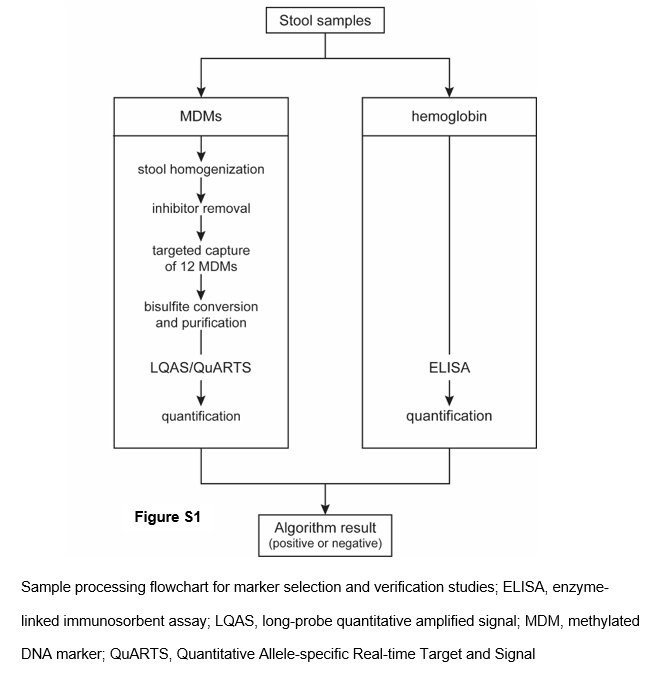 Stool samples

MDMs

stool homogenization

inhibitor removal

targeted capture of 12 MDMs

bisulfite conversion and purification

LQAS/QuARTS

quantification

hemoglobin

ELISA

quantification

Figure S1

Algorithm result
(positive or negative)

Sample processing flowchart for marker selection and verification studies; ELISA, enzyme-linked immunosorbent assay; LQAS, long-probe quantitative amplified signal; MDM, methylated DNA marker; QuARTS, Quantitative Allele-specific Real-time Target and Signal